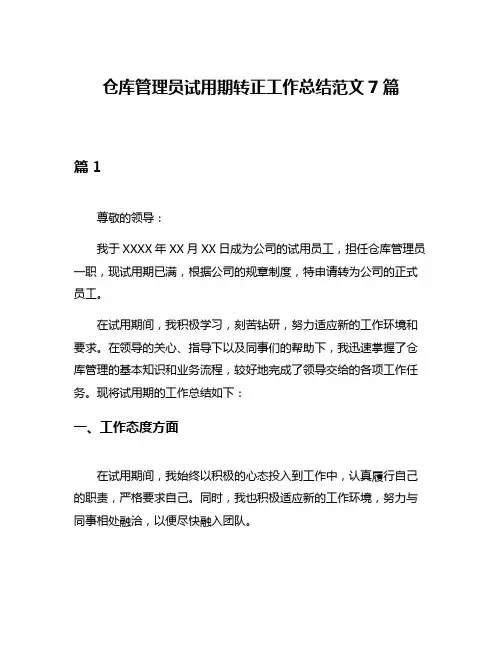 仓库管理员试用期转正工作总结范文 7 篇

篇 1

尊敬的领导：

我于 XXXX 年 XX 月 XX 日成为公司的试用员工，担任仓库管理员一职，现试用期已满，根据公司的规章制度，特申请转为公司的正式员工。

在试用期间，我积极学习，刻苦钻研，努力适应新的工作环境和要求。在领导的关心、指导下以及同事们的帮助下，我迅速掌握了仓库管理的基本知识和业务流程，较好地完成了领导交给的各项工作任务。现将试用期的工作总结如下：

一、工作态度方面

在试用期间，我始终以积极的心态投入到工作中，认真履行自己的职责，严格要求自己。同时，我也积极适应新的工作环境，努力与同事相处融洽，以便尽快融入团队。